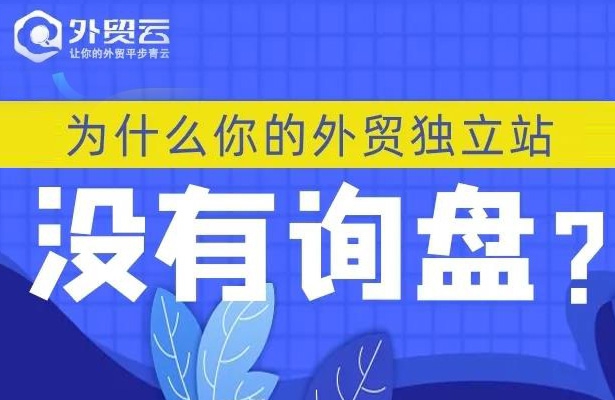 外贸云
让你的外贸平步青云

为什么你的外贸独立站

没有询盘？